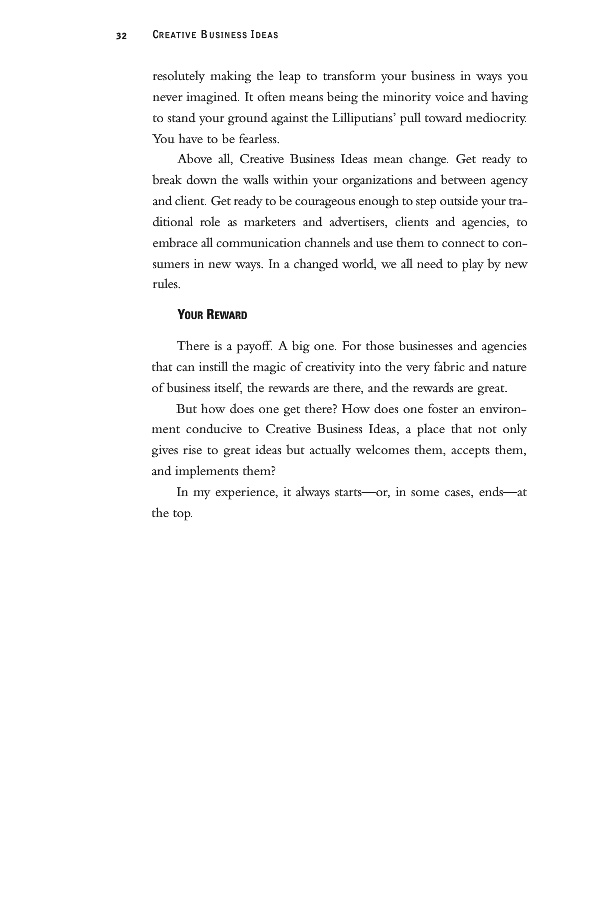 32 CREATIVE BUSINESS IDEAS

resolutely making the leap to transform your business in ways you never imagined. It often means being the minority voice and having to stand your ground against the Lilliputians' pull toward mediocrity. You have to be fearless.

Above all, Creative Business Ideas mean change. Get ready to break down the walls within your organizations and between agency and client. Get ready to be courageous enough to step outside your traditional role as marketers and advertisers, clients and agencies, to embrace all communication channels and use them to connect to consumers in new ways. In a changed world, we all need to play by new rules.

YOUR REWARD

There is a payoff. A big one. For those businesses and agencies that can instill the magic of creativity into the very fabric and nature of business itself, the rewards are there, and the rewards are great.

But how does one get there? How does one foster an environment conducive to Creative Business Ideas, a place that not only gives rise to great ideas but actually welcomes them, accepts them, and implements them?

In my experience, it always starts—or, in some cases, ends—at the top.